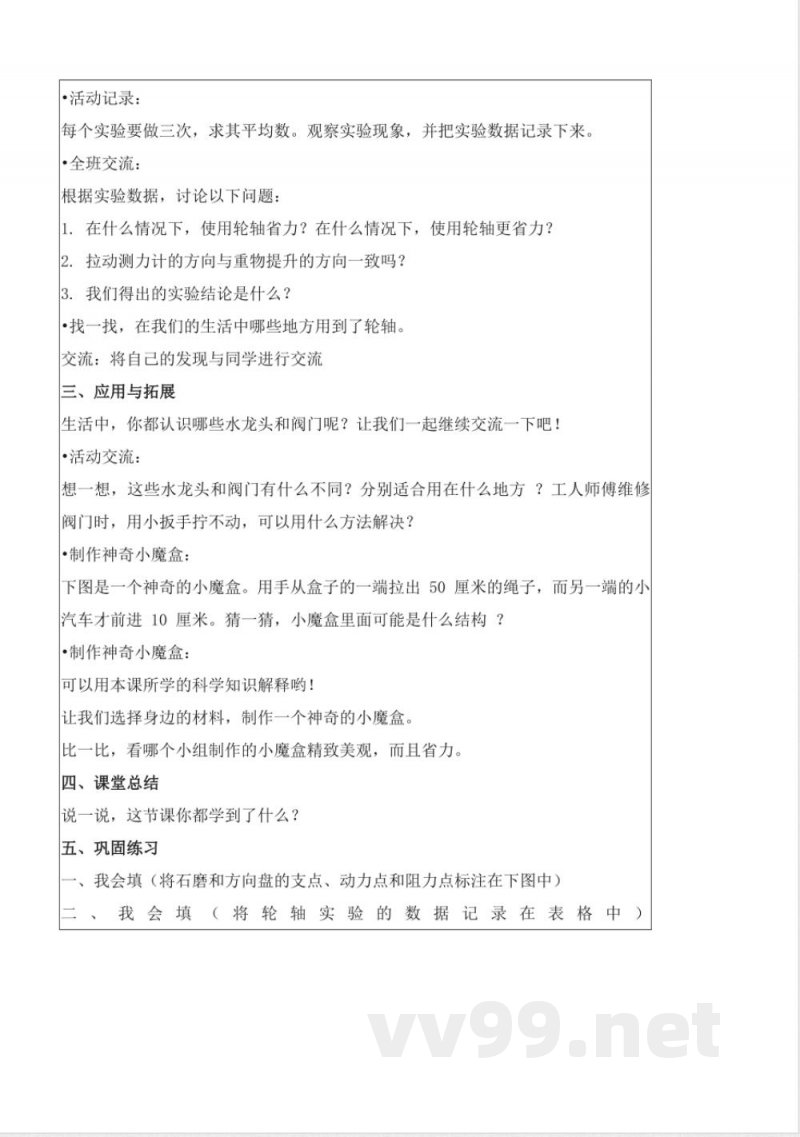 •活动记录：
每个实验要做三次，求其平均数。观察实验现象，并把实验数据记录下来。
•全班交流：
根据实验数据，讨论以下问题：
1. 在什么情况下，使用轮轴省力？在什么情况下，使用轮轴更省力？
2. 拉动测力计的方向与重物提升的方向一致吗？
3. 我们得出的实验结论是什么？
•找一找，在我们的生活中哪些地方用到了轮轴。
交流：将自己的发现与同学进行交流
三、应用与拓展
生活中，你都认识哪些水龙头和阀门呢？让我们一起继续交流一下吧！
•活动交流：
想一想，这些水龙头和阀门有什么不同？分别适合用在什么地方 ？工人师傅维修阀门时，用小扳手拧不动，可以用什么方法解决？
•制作神奇小魔盒：
下图是一个神奇的小魔盒。用手从盒子的一端拉出 50 厘米的绳子，而另一端的小汽车才前进 10 厘米。猜一猜，小魔盒里面可能是什么结构 ？
•制作神奇小魔盒：
可以用本课所学的科学知识解释哟！
让我们选择身边的材料，制作一个神奇的小魔盒。
比一比，看哪个小组制作的小魔盒精致美观，而且省力。
四、课堂总结
说一说，这节课你都学到了什么？
五、巩固练习
一、我会填（将石磨和方向盘的支点、动力点和阻力点标注在下图中）
二、我会填（将轮轴实验的数据记录在表格中）
vv99.net